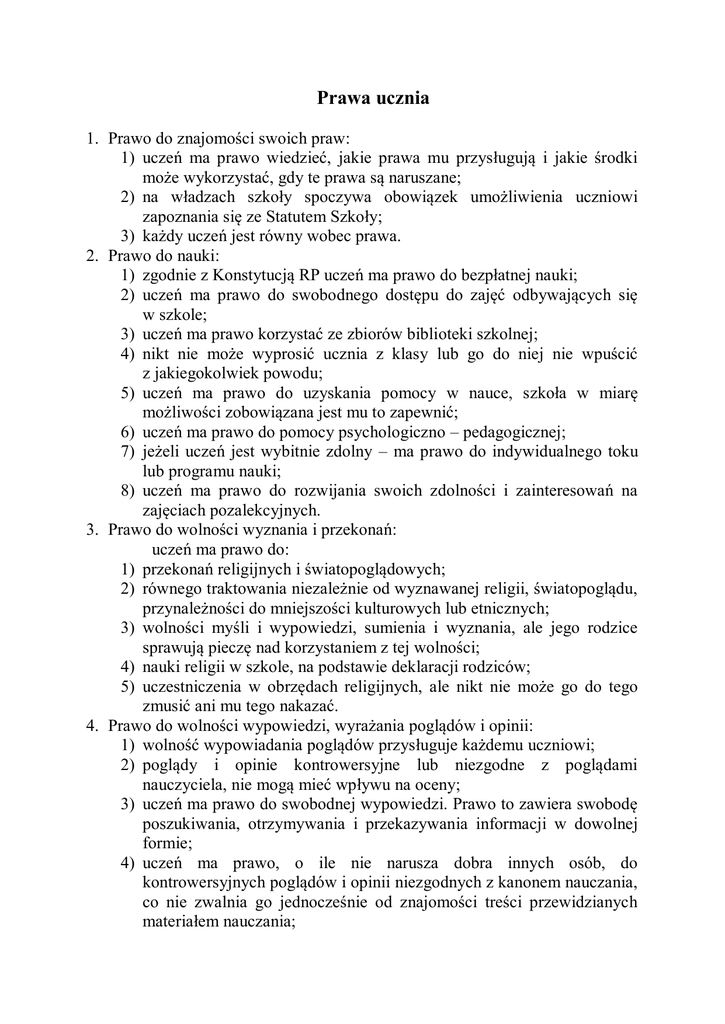 Prawa ucznia

1. Prawo do znajomości swoich praw:
1) uczeń ma prawo wiedzieć, jakie prawa mu przysługują i jakie środki może wykorzystać, gdy te prawa są naruszane;
2) na władzach szkoły spoczywa obowiązek umożliwienia uczniowi zapoznania się ze Statutem Szkoły;
3) każdy uczeń jest równy wobec prawa.
2. Prawo do nauki:
1) zgodnie z Konstytucją RP uczeń ma prawo do bezpłatnej nauki;
2) uczeń ma prawo do swobodnego dostępu do zajęć odbywających się w szkole;
3) uczeń ma prawo korzystać ze zbiorów biblioteki szkolnej;
4) nikt nie może wyprosić ucznia z klasy lub go do niej nie wpuścić z jakiegokolwiek powodu;
5) uczeń ma prawo do uzyskania pomocy w nauce, szkoła w miarę możliwości zobowiązana jest mu to zapewnić;
6) uczeń ma prawo do pomocy psychologiczno – pedagogicznej;
7) jeżeli uczeń jest wybitnie zdolny – ma prawo do indywidualnego toku lub programu nauki;
8) uczeń ma prawo do rozwijania swoich zdolności i zainteresowań na zajęciach pozalekcyjnych.
3. Prawo do wolności wyznania i przekonań:
uczeń ma prawo do:
1) przekonań religijnych i światopoglądowych;
2) równego traktowania niezależnie od wyznawanej religii, światopoglądu, przynależności do mniejszości kulturowych lub etnicznych;
3) wolności myśli i wypowiedzi, sumienia i wyznania, ale jego rodzice sprawują pieczę nad korzystaniem z tej wolności;
4) nauki religii w szkole, na podstawie deklaracji rodziców;
5) uczestniczenia w obrzędach religijnych, ale nikt nie może go do tego zmusić ani mu tego nakazać.
4. Prawo do wolności wypowiedzi, wyrażania poglądów i opinii:
1) wolność wypowiadania poglądów przysługuje każdemu uczniowi;
2) poglądy i opinie kontrowersyjne lub niezgodne z poglądami nauczyciela, nie mogą mieć wpływu na oceny;
3) uczeń ma prawo do swobodnej wypowiedzi. Prawo to zawiera swobodę poszukiwania, otrzymywania i przekazywania informacji w dowolnej formie;
4) uczeń ma prawo, o ile nie narusza dobra innych osób, do kontrowersyjnych poglądów i opinii niezgodnych z kanonem nauczania, co nie zwalnia go jednocześnie od znajomości treści przewidzianych materiałem nauczania;